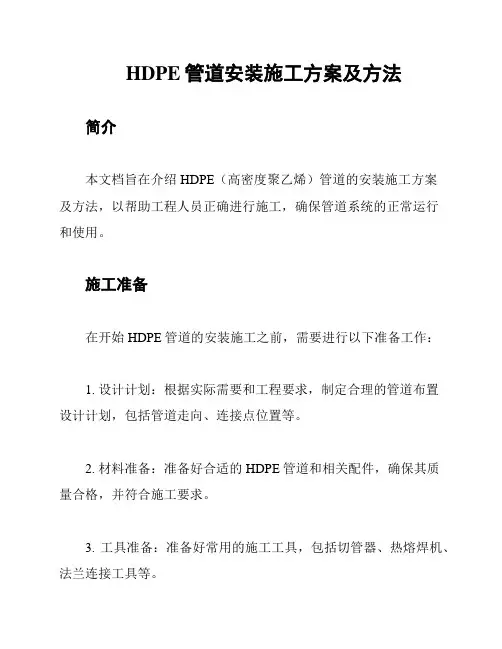 HDPE 管道安装施工方案及方法

简介

本文档旨在介绍 HDPE（高密度聚乙烯）管道的安装施工方案及方法，以帮助工程人员正确进行施工，确保管道系统的正常运行和使用。

施工准备

在开始 HDPE 管道的安装施工之前，需要进行以下准备工作：

1. 设计计划：根据实际需要和工程要求，制定合理的管道布置设计计划，包括管道走向、连接点位置等。

2. 材料准备：准备好合适的 HDPE 管道和相关配件，确保其质量合格，并符合施工要求。

3. 工具准备：准备好常用的施工工具，包括切管器、热熔焊机、法兰连接工具等。